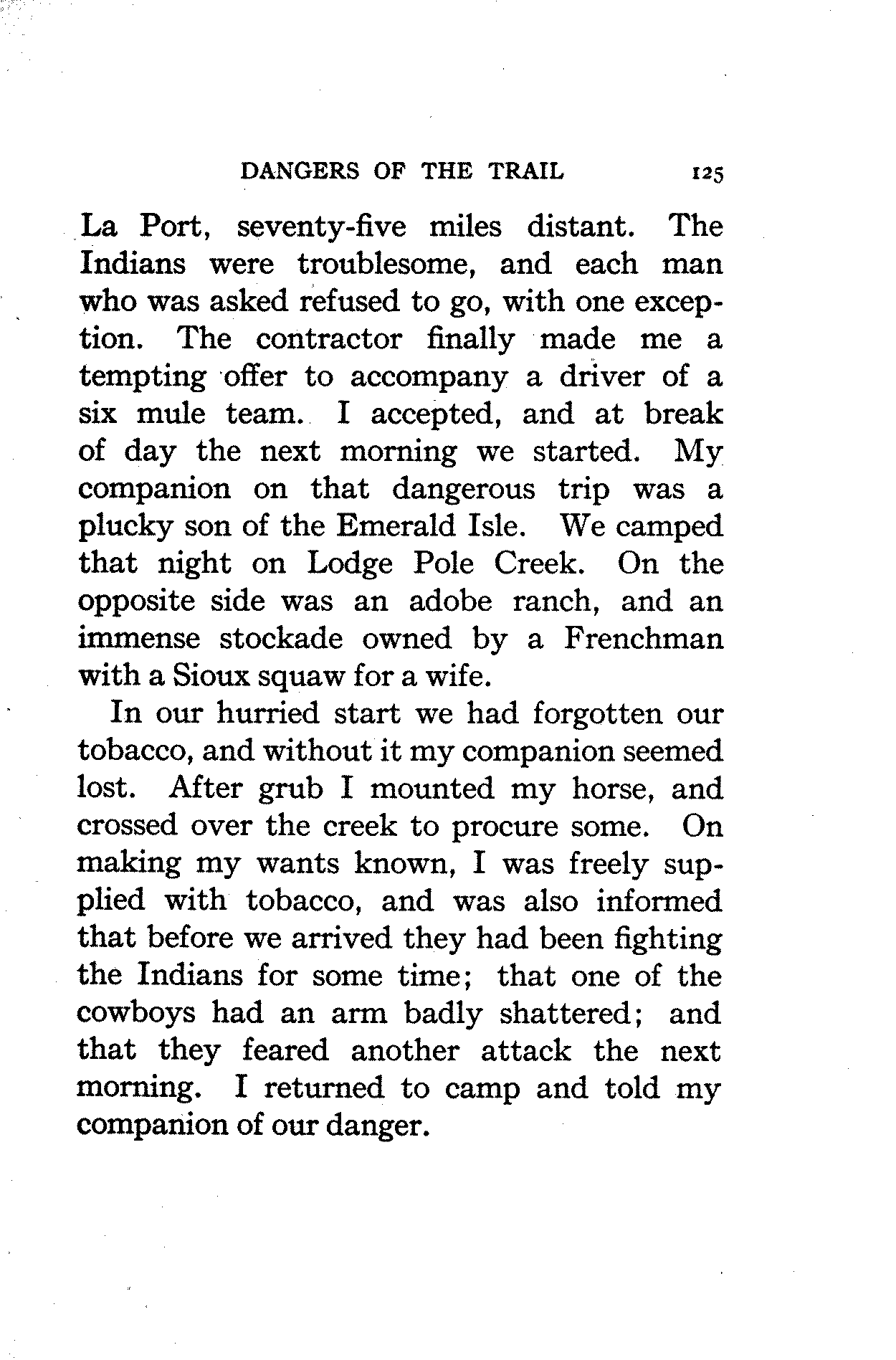 DANGERS OF THE TRAIL 125

La Port, seventy-five miles distant. The Indians were troublesome, and each man who was asked refused to go, with one exception. The contractor finally made me a tempting offer to accompany a driver of a six mule team. I accepted, and at break of day the next morning we started. My companion on that dangerous trip was a plucky son of the Emerald Isle. We camped that night on Lodge Pole Creek. On the opposite side was an adobe ranch, and an immense stockade owned by a Frenchman with a Sioux squaw for a wife.

In our hurried start we had forgotten our tobacco, and without it my companion seemed lost. After grub I mounted my horse, and crossed over the creek to procure some. On making my wants known, I was freely supplied with tobacco, and was also informed that before we arrived they had been fighting the Indians for some time; that one of the cowboys had an arm badly shattered; and that they feared another attack the next morning. I returned to camp and told my companion of our danger.